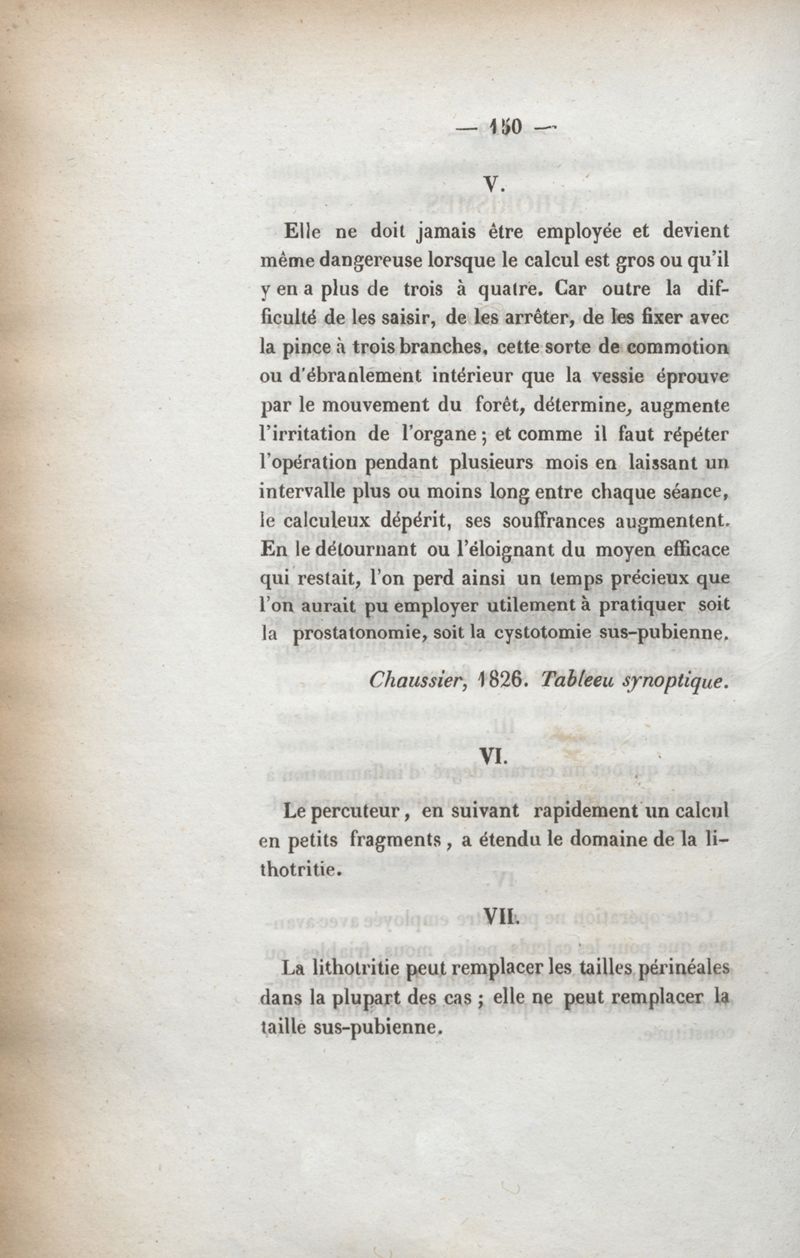 — 150 —

V.

Elle ne doit jamais être employée et devient même dangereuse lorsque le calcul est gros ou qu'il y en a plus de trois à quatre. Car outre la difficulté de les saisir, de les arrêter, de les fixer avec la pince à trois branches, cette sorte de commotion ou d'ébranlement intérieur que la vessie éprouve par le mouvement du forêt, détermine, augmente l'irritation de l'organe ; et comme il faut répéter l'opération pendant plusieurs mois en laissant un intervalle plus ou moins long entre chaque séance, le calculeux dépérit, ses souffrances augmentent. En le détournant ou l'éloignant du moyen efficace qui restait, l'on perd ainsi un temps précieux que l'on aurait pu employer utilement à pratiquer soit la prostatonomie, soit la cystotomie sus-pubienne.

Chaussier, 1826. Tableeu synoptique.

VI.

Le percuteur, en suivant rapidement un calcul en petits fragments, a étendu le domaine de la lithotritie.

VII.

La lithotritie peut remplacer les tailles périnéales dans la plupart des cas ; elle ne peut remplacer la taille sus-pubienne.